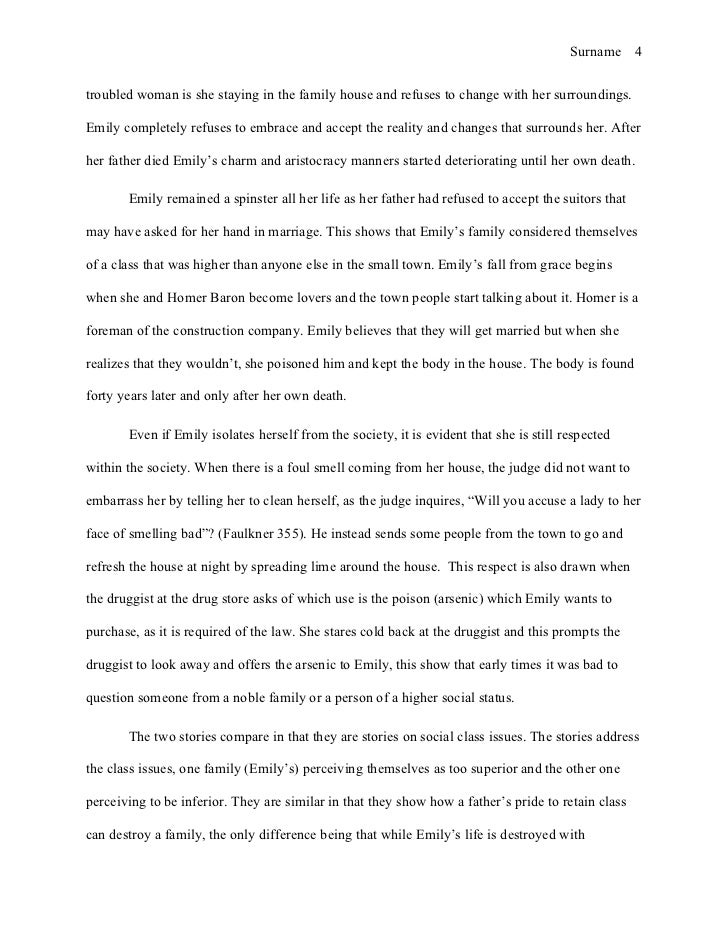 Surname 4

troubled woman is she staying in the family house and refuses to change with her surroundings. Emily completely refuses to embrace and accept the reality and changes that surrounds her. After her father died Emily's charm and aristocracy manners started deteriorating until her own death.

Emily remained a spinster all her life as her father had refused to accept the suitors that may have asked for her hand in marriage. This shows that Emily's family considered themselves of a class that was higher than anyone else in the small town. Emily's fall from grace begins when she and Homer Baron become lovers and the town people start talking about it. Homer is a foreman of the construction company. Emily believes that they will get married but when she realizes that they wouldn't, she poisoned him and kept the body in the house. The body is found forty years later and only after her own death.

Even if Emily isolates herself from the society, it is evident that she is still respected within the society. When there is a foul smell coming from her house, the judge did not want to embarrass her by telling her to clean herself, as the judge inquires, "Will you accuse a lady to her face of smelling bad"? (Faulkner 355). He instead sends some people from the town to go and refresh the house at night by spreading lime around the house. This respect is also drawn when the druggist at the drug store asks of which use is the poison (arsenic) which Emily wants to purchase, as it is required of the law. She stares cold back at the druggist and this prompts the druggist to look away and offers the arsenic to Emily, this show that early times it was bad to question someone from a noble family or a person of a higher social status.

The two stories compare in that they are stories on social class issues. The stories address the class issues, one family (Emily's) perceiving themselves as too superior and the other one perceiving to be inferior. They are similar in that they show how a father's pride to retain class can destroy a family, the only difference being that while Emily's life is destroyed with